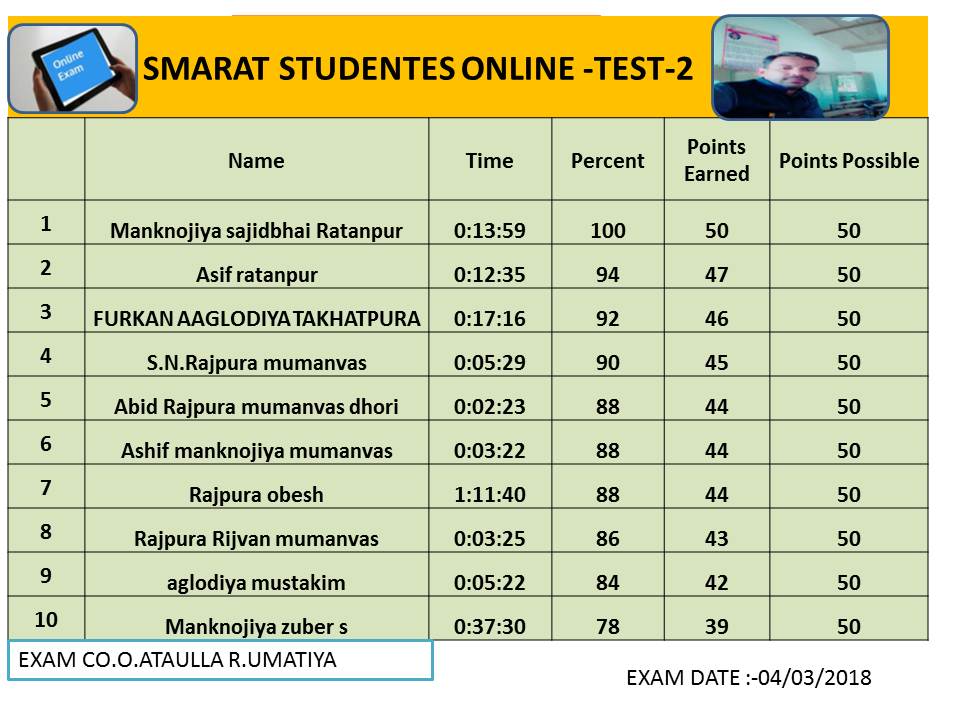 Online Exam

SMARAT STUDENTES ONLINE -TEST-2

| | Name | Time | Percent | Points Earned | Points Possible |
|---|---|---|---|---|---|
| 1 | Manknojiya sajidbhai Ratanpur | 0:13:59 | 100 | 50 | 50 |
| 2 | Asif ratanpur | 0:12:35 | 94 | 47 | 50 |
| 3 | FURKAN AAGLODIYA TAKHATPURA | 0:17:16 | 92 | 46 | 50 |
| 4 | S.N.Rajpura mumanvas | 0:05:29 | 90 | 45 | 50 |
| 5 | Abid Rajpura mumanvas dhori | 0:02:23 | 88 | 44 | 50 |
| 6 | Ashif manknojiya mumanvas | 0:03:22 | 88 | 44 | 50 |
| 7 | Rajpura obesh | 1:11:40 | 88 | 44 | 50 |
| 8 | Rajpura Rijvan mumanvas | 0:03:25 | 86 | 43 | 50 |
| 9 | aglodiya mustakim | 0:05:22 | 84 | 42 | 50 |
| 10 | Manknojiya zuber s | 0:37:30 | 78 | 39 | 50 |

EXAM CO.O.ATAULLA R.UMATIYA

EXAM DATE :-04/03/2018